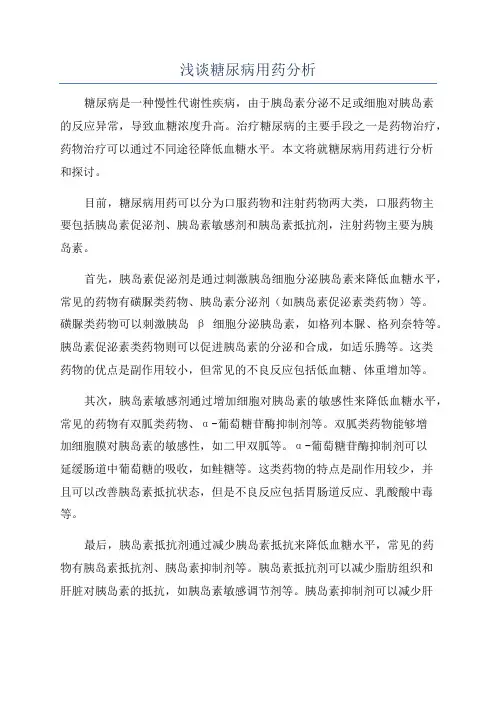 浅谈糖尿病用药分析

糖尿病是一种慢性代谢性疾病，由于胰岛素分泌不足或细胞对胰岛素的反应异常，导致血糖浓度升高。治疗糖尿病的主要手段之一是药物治疗，药物治疗可以通过不同途径降低血糖水平。本文将就糖尿病用药进行分析和探讨。

目前，糖尿病用药可以分为口服药物和注射药物两大类，口服药物主要包括胰岛素促泌剂、胰岛素敏感剂和胰岛素抵抗剂，注射药物主要为胰岛素。

首先，胰岛素促泌剂是通过刺激胰岛细胞分泌胰岛素来降低血糖水平，常见的药物有磺脲类药物、胰岛素分泌剂（如胰岛素促泌素类药物）等。磺脲类药物可以刺激胰岛 β 细胞分泌胰岛素，如格列本脲、格列奈特等。胰岛素促泌素类药物则可以促进胰岛素的分泌和合成，如适乐腾等。这类药物的优点是副作用较小，但常见的不良反应包括低血糖、体重增加等。

其次，胰岛素敏感剂通过增加细胞对胰岛素的敏感性来降低血糖水平，常见的药物有双胍类药物、α-葡萄糖苷酶抑制剂等。双胍类药物能够增加细胞膜对胰岛素的敏感性，如二甲双胍等。α-葡萄糖苷酶抑制剂可以延缓肠道中葡萄糖的吸收，如鲑糖等。这类药物的特点是副作用较少，并且可以改善胰岛素抵抗状态，但是不良反应包括胃肠道反应、乳酸酸中毒等。

最后，胰岛素抵抗剂通过减少胰岛素抵抗来降低血糖水平，常见的药物有胰岛素抵抗剂、胰岛素抑制剂等。胰岛素抵抗剂可以减少脂肪组织和肝脏对胰岛素的抵抗，如胰岛素敏感调节剂等。胰岛素抑制剂可以减少肝